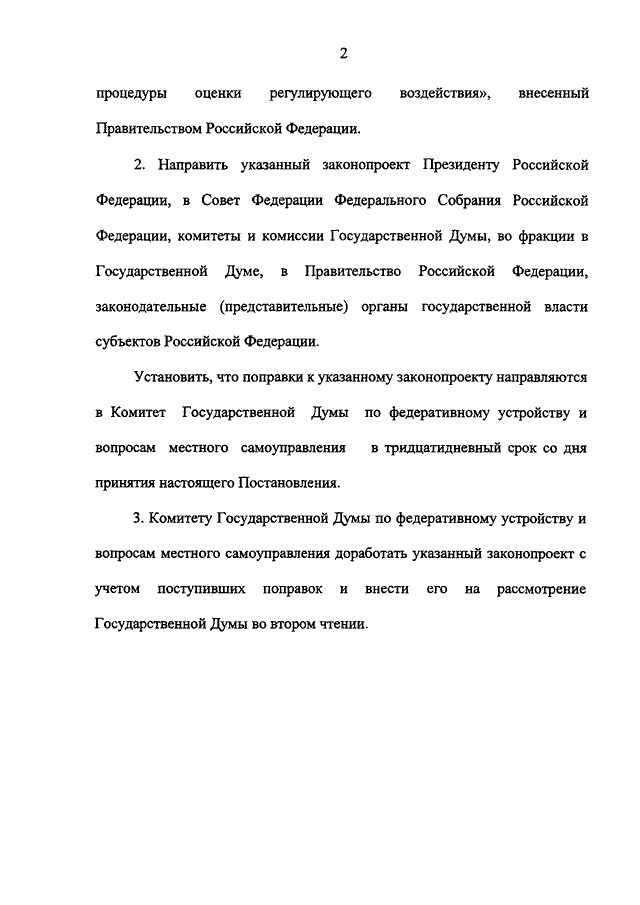 2

процедуры оценки регулирующего воздействия», внесенный Правительством Российской Федерации.

2. Направить указанный законопроект Президенту Российской Федерации, в Совет Федерации Федерального Собрания Российской Федерации, комитеты и комиссии Государственной Думы, во фракции в Государственной Думе, в Правительство Российской Федерации, законодательные (представительные) органы государственной власти субъектов Российской Федерации.

Установить, что поправки к указанному законопроекту направляются в Комитет Государственной Думы по федеративному устройству и вопросам местного самоуправления в тридцатидневный срок со дня принятия настоящего Постановления.

3. Комитету Государственной Думы по федеративному устройству и вопросам местного самоуправления доработать указанный законопроект с учетом поступивших поправок и внести его на рассмотрение Государственной Думы во втором чтении.